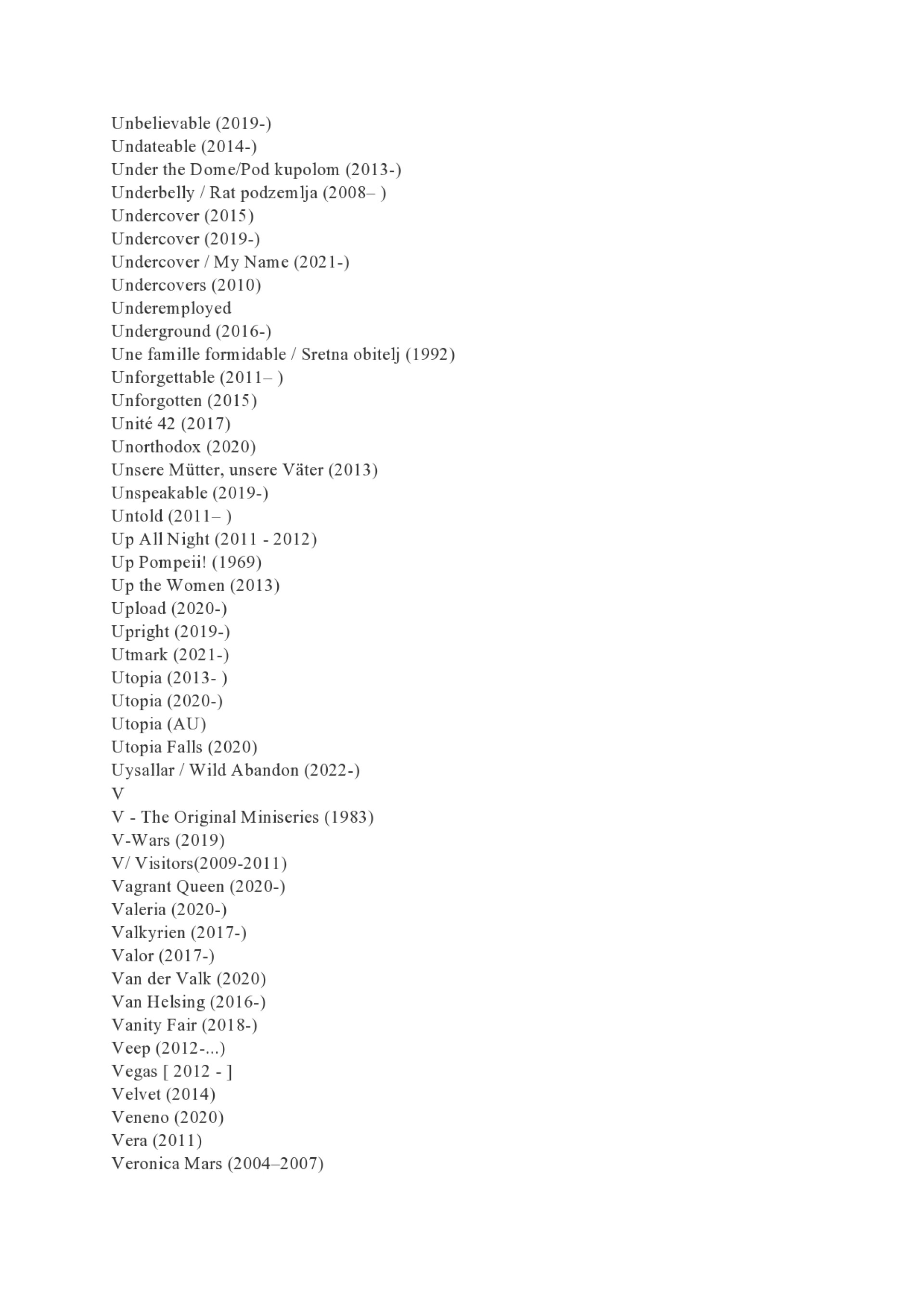 Unbelievable (2019-)
Undateable (2014-)
Under the Dome/Pod kupolom (2013-)
Underbelly / Rat podzemlja (2008– )
Undercover (2015)
Undercover (2019-)
Undercover / My Name (2021-)
Undercovers (2010)
Underemployed
Underground (2016-)
Une famille formidable / Sretna obitelj (1992)
Unforgettable (2011– )
Unforgotten (2015)
Unité 42 (2017)
Unorthodox (2020)
Unsere Mütter, unsere Väter (2013)
Unspeakable (2019-)
Untold (2011– )
Up All Night (2011 - 2012)
Up Pompeii! (1969)
Up the Women (2013)
Upload (2020-)
Upright (2019-)
Utmark (2021-)
Utopia (2013- )
Utopia (2020-)
Utopia (AU)
Utopia Falls (2020)
Uysallar / Wild Abandon (2022-)
V
V - The Original Miniseries (1983)
V-Wars (2019)
V/ Visitors(2009-2011)
Vagrant Queen (2020-)
Valeria (2020-)
Valkyrien (2017-)
Valor (2017-)
Van der Valk (2020)
Van Helsing (2016-)
Vanity Fair (2018-)
Veep (2012-...)
Vegas [ 2012 - ]
Velvet (2014)
Veneno (2020)
Vera (2011)
Veronica Mars (2004–2007)